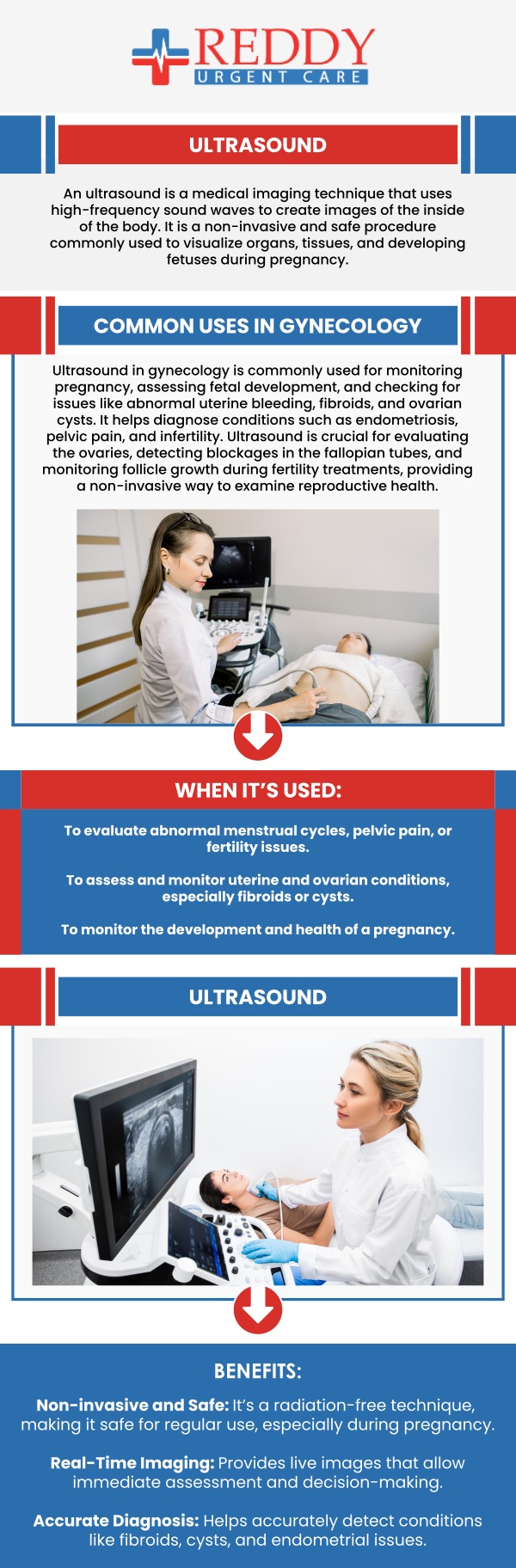 REDDY
URGENT CARE

ULTRASOUND

An ultrasound is a medical imaging technique that uses high-frequency sound waves to create images of the inside of the body. It is a non-invasive and safe procedure commonly used to visualize organs, tissues, and developing fetuses during pregnancy.

COMMON USES IN GYNECOLOGY

Ultrasound in gynecology is commonly used for monitoring pregnancy, assessing fetal development, and checking for issues like abnormal uterine bleeding, fibroids, and ovarian cysts. It helps diagnose conditions such as endometriosis, pelvic pain, and infertility. Ultrasound is crucial for evaluating the ovaries, detecting blockages in the fallopian tubes, and monitoring follicle growth during fertility treatments, providing a non-invasive way to examine reproductive health.

WHEN IT'S USED:

To evaluate abnormal menstrual cycles, pelvic pain, or fertility issues.

To assess and monitor uterine and ovarian conditions, especially fibroids or cysts.

To monitor the development and health of a pregnancy.

ULTRASOUND

BENEFITS:

Non-invasive and Safe: It's a radiation-free technique, making it safe for regular use, especially during pregnancy.

Real-Time Imaging: Provides live images that allow immediate assessment and decision-making.

Accurate Diagnosis: Helps accurately detect conditions like fibroids, cysts, and endometrial issues.